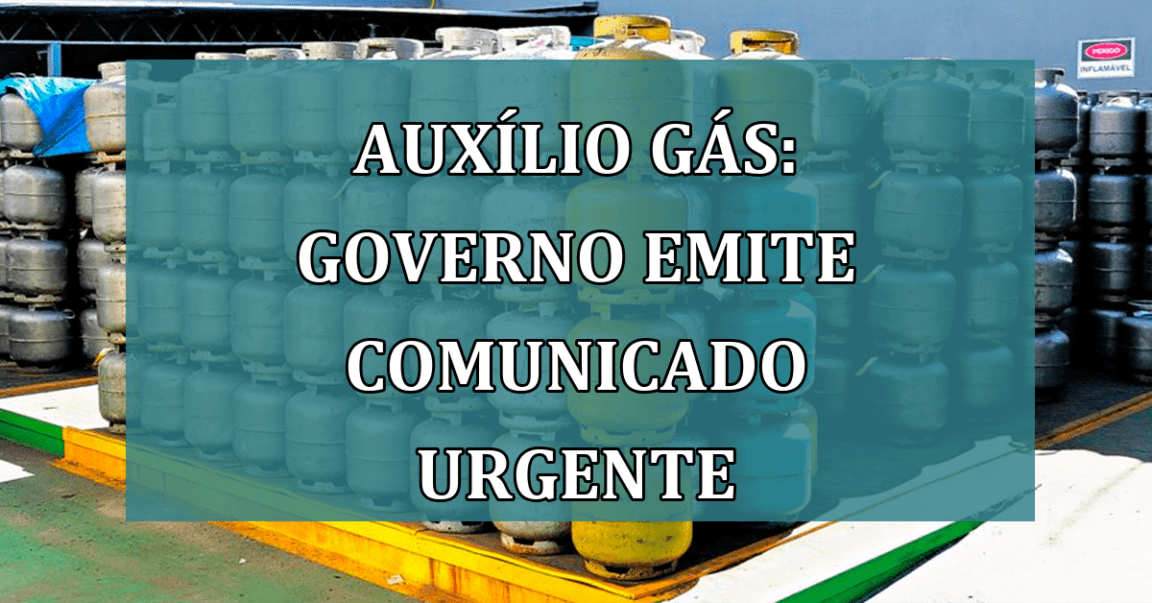 PERIGO
INFLAMÁVEL

AUXÍLIO GÁS:
GOVERNO EMITE
COMUNICADO
URGENTE